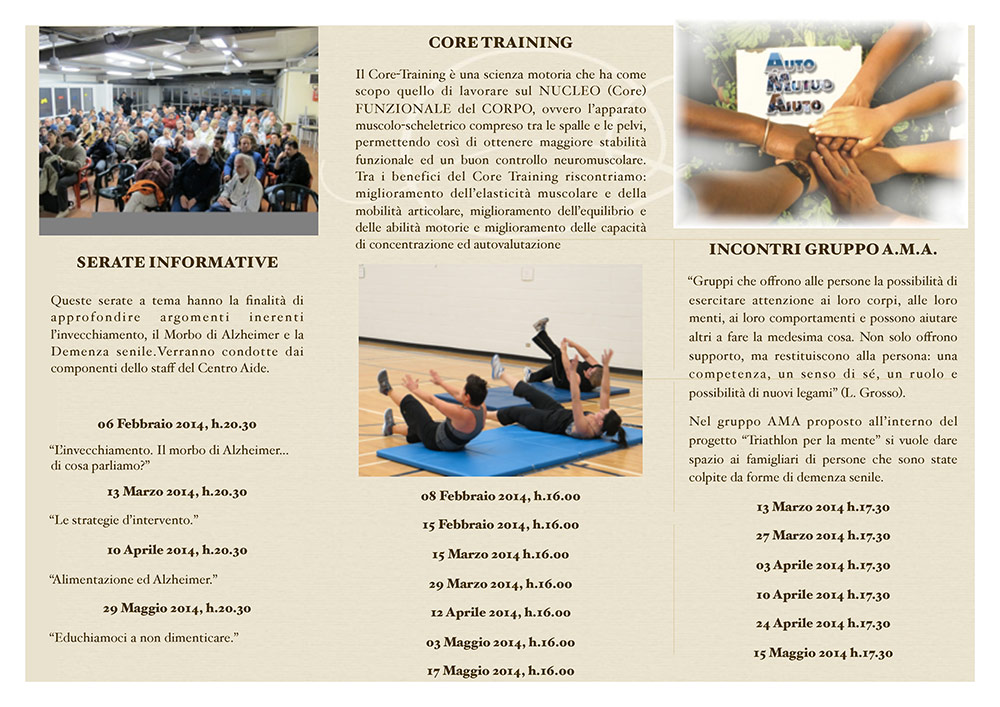 SERATE INFORMATIVE

Queste serate a tema hanno la finalità di approfondire argomenti inerenti l'invecchiamento, il Morbo di Alzheimer e la Demenza senile.Verranno condotte dai componenti dello staff del Centro Aide.

06 Febbraio 2014, h.20.30

"L'invecchiamento. Il morbo di Alzheimer... di cosa parliamo?"

13 Marzo 2014, h.20.30

"Le strategie d'intervento."

10 Aprile 2014, h.20.30

"Alimentazione ed Alzheimer."

29 Maggio 2014, h.20.30

"Educhiamoci a non dimenticare."

CORE TRAINING

Il Core-Training è una scienza motoria che ha come scopo quello di lavorare sul NUCLEO (Core) FUNZIONALE del CORPO, ovvero l'apparato muscolo-scheletrico compreso tra le spalle e le pelvi, permettendo così di ottenere maggiore stabilità funzionale ed un buon controllo neuromuscolare. Tra i benefici del Core Training riscontriamo: miglioramento dell'elasticità muscolare e della mobilità articolare, miglioramento dell'equilibrio e delle abilità motorie e miglioramento delle capacità di concentrazione ed autovalutazione

08 Febbraio 2014, h.16.00

15 Febbraio 2014, h.16.00

15 Marzo 2014 h.16.00

29 Marzo 2014, h.16.00

12 Aprile 2014, h.16.00

03 Maggio 2014, h.16.00

17 Maggio 2014, h.16.00

AUTO MUTUO AIUTO

INCONTRI GRUPPO A.M.A.

"Gruppi che offrono alle persone la possibilità di esercitare attenzione ai loro corpi, alle loro menti, ai loro comportamenti e possono aiutare altri a fare la medesima cosa. Non solo offrono supporto, ma restituiscono alla persona: una competenza, un senso di sé, un ruolo e possibilità di nuovi legami" (L. Grosso).

Nel gruppo AMA proposto all'interno del progetto "Triathlon per la mente" si vuole dare spazio ai famigliari di persone che sono state colpite da forme di demenza senile.

13 Marzo 2014 h.17.30

27 Marzo 2014 h.17.30

03 Aprile 2014 h.17.30

10 Aprile 2014 h.17.30

24 Aprile 2014 h.17.30

15 Maggio 2014 h.17.30